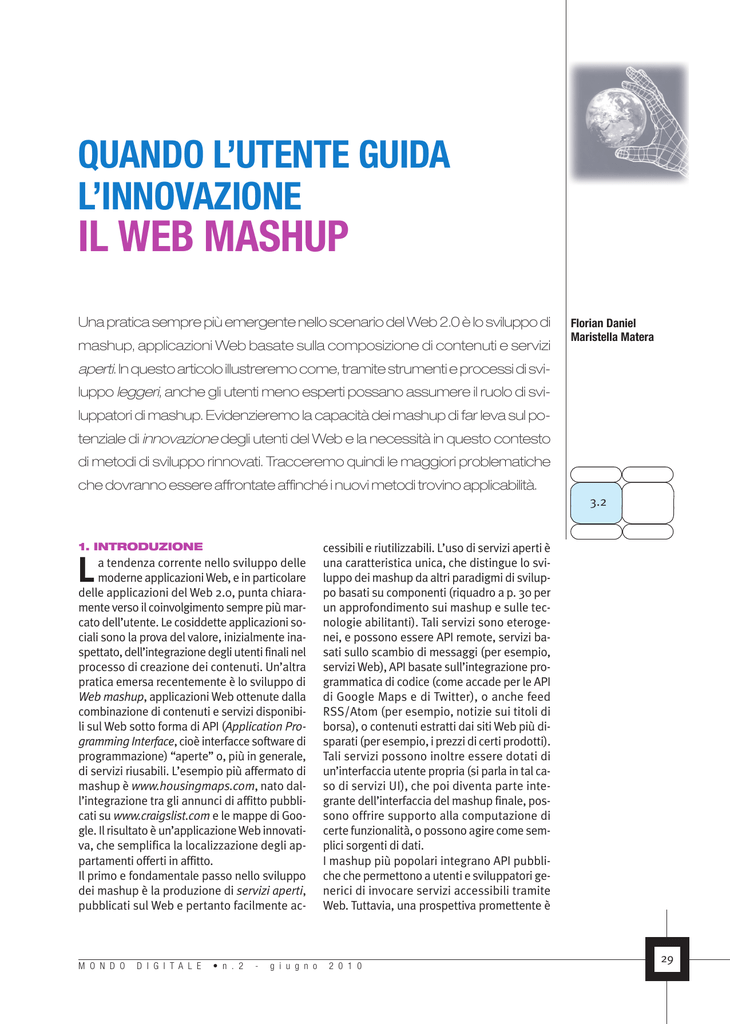 QUANDO L'UTENTE GUIDA L'INNOVAZIONE
IL WEB MASHUP

Una pratica sempre più emergente nello scenario del Web 2.0 è lo sviluppo di mashup, applicazioni Web basate sulla composizione di contenuti e servizi aperti. In questo articolo illustreremo come, tramite strumenti e processi di sviluppo leggeri, anche gli utenti meno esperti possano assumere il ruolo di sviluppatori di mashup. Evidenzieremo la capacità dei mashup di far leva sul potenziale di innovazione degli utenti del Web e la necessità in questo contesto di metodi di sviluppo rinnovati. Tracceremo quindi le maggiori problematiche che dovranno essere affrontate affinché i nuovi metodi trovino applicabilità.

Florian Daniel
Maristella Matera

3.2

1. INTRODUZIONE

La tendenza corrente nello sviluppo delle moderne applicazioni Web, e in particolare delle applicazioni del Web 2.0, punta chiaramente verso il coinvolgimento sempre più marcato dell'utente. Le cosiddette applicazioni sociali sono la prova del valore, inizialmente inaspettato, dell'integrazione degli utenti finali nel processo di creazione dei contenuti. Un'altra pratica emersa recentemente è lo sviluppo di Web mashup, applicazioni Web ottenute dalla combinazione di contenuti e servizi disponibili sul Web sotto forma di API (Application Programming Interface, cioè interfacce software di programmazione) "aperte" o, più in generale, di servizi riusabili. L'esempio più affermato di mashup è www.housingmaps.com, nato dall'integrazione tra gli annunci di affitto pubblicati su www.craigslist.com e le mappe di Google. Il risultato è un'applicazione Web innovativa, che semplifica la localizzazione degli appartamenti offerti in affitto.
Il primo e fondamentale passo nello sviluppo dei mashup è la produzione di servizi aperti, pubblicati sul Web e pertanto facilmente accessibili e riutilizzabili. L'uso di servizi aperti è una caratteristica unica, che distingue lo sviluppo dei mashup da altri paradigmi di sviluppo basati su componenti (riquadro a p. 30 per un approfondimento sui mashup e sulle tecnologie abilitanti). Tali servizi sono eterogenei, e possono essere API remote, servizi basati sullo scambio di messaggi (per esempio, servizi Web), API basate sull'integrazione programmatica di codice (come accade per le API di Google Maps e di Twitter), o anche feed RSS/Atom (per esempio, notizie sui titoli di borsa), o contenuti estratti dai siti Web più disparati (per esempio, i prezzi di certi prodotti). Tali servizi possono inoltre essere dotati di un'interfaccia utente propria (si parla in tal caso di servizi UI), che poi diventa parte integrante dell'interfaccia del mashup finale, possono offrire supporto alla computazione di certe funzionalità, o possono agire come semplici sorgenti di dati.
I mashup più popolari integrano API pubbliche che permettono a utenti e sviluppatori generici di invocare servizi accessibili tramite Web. Tuttavia, una prospettiva promettente è

MONDO DIGITALE • n.2 - giugno 2010

29